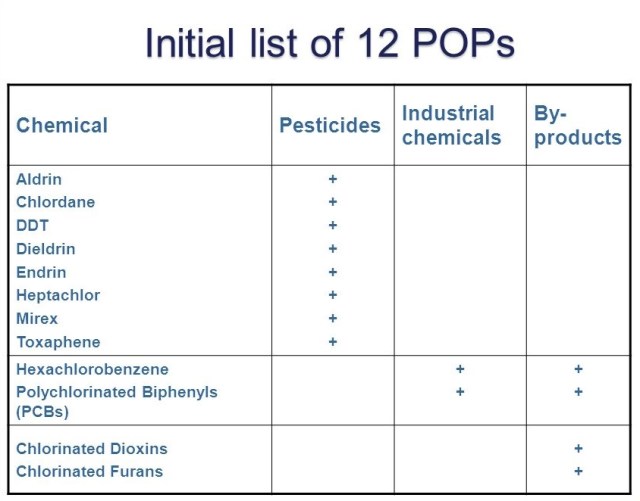 Initial list of 12 POPs

| Chemical | Pesticides | Industrial chemicals | By-products |
|---|---|---|---|
| Aldrin | + | | |
| Chlordane | + | | |
| DDT | + | | |
| Dieldrin | + | | |
| Endrin | + | | |
| Heptachlor | + | | |
| Mirex | + | | |
| Toxaphene | + | | |
| Hexachlorobenzene | | + | + |
| Polychlorinated Biphenyls (PCBs) | | + | + |
| Chlorinated Dioxins | | | + |
| Chlorinated Furans | | | + |